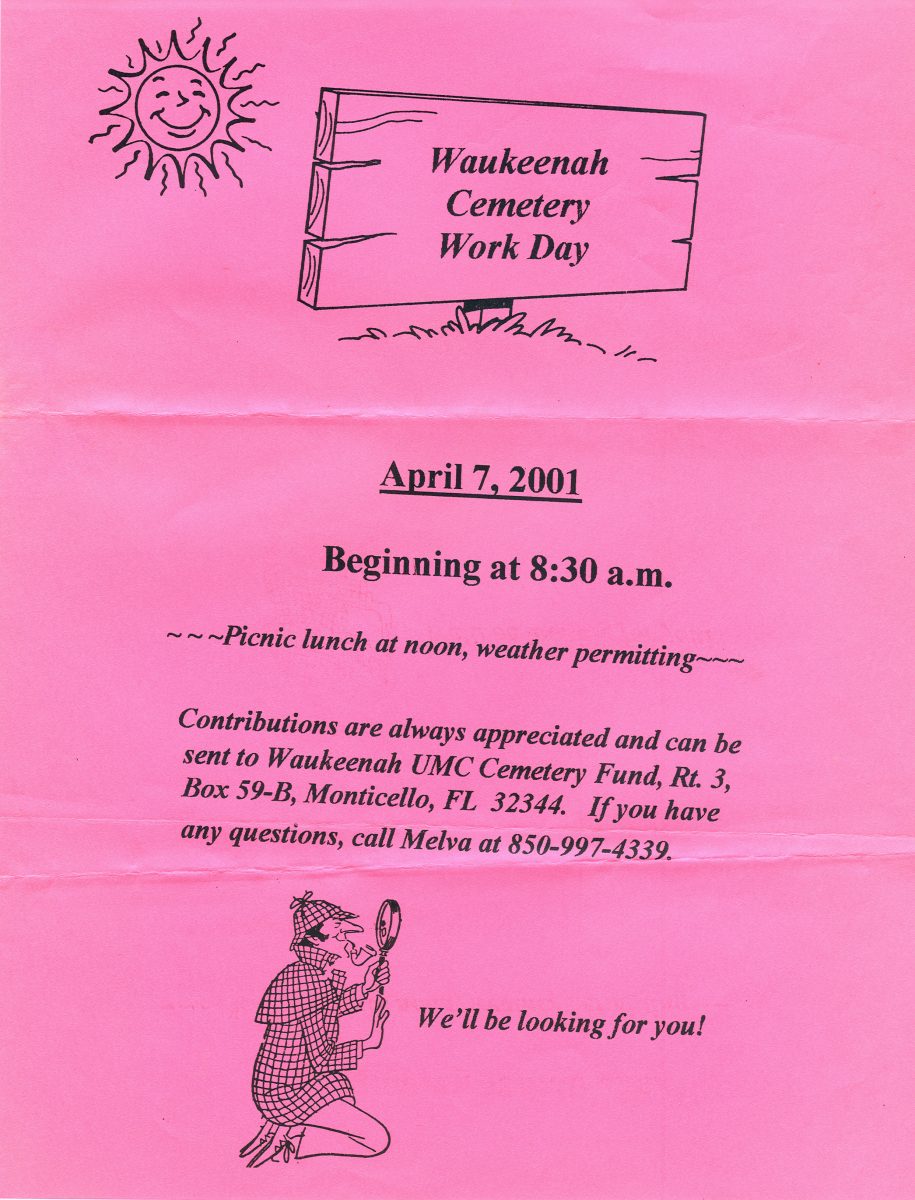 Waukeenah Cemetery Work Day

April 7, 2001

Beginning at 8:30 a.m.

~~~Picnic lunch at noon, weather permitting~~~

Contributions are always appreciated and can be sent to Waukeenah UMC Cemetery Fund, Rt. 3, Box 59-B, Monticello, FL 32344. If you have any questions, call Melva at 850-997-4339.

We'll be looking for you!